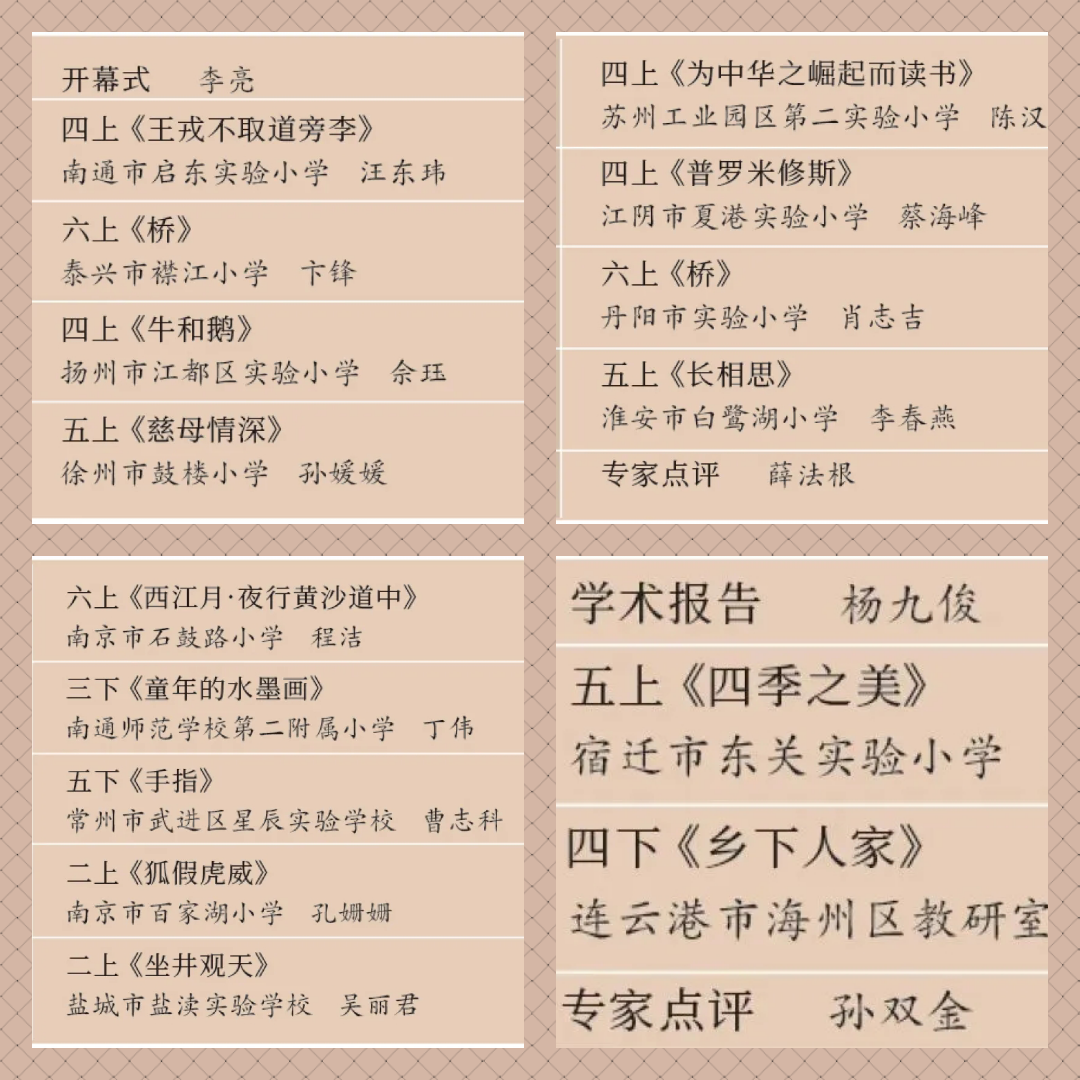 开幕式 李亮

四上《王戎不取道旁李》
南通市启东实验小学 汪东玮

六上《桥》
泰兴市襟江小学 卞锋

四上《牛和鹅》
扬州市江都区实验小学 佘珏

五上《慈母情深》
徐州市鼓楼小学 孙媛媛

四上《为中华之崛起而读书》
苏州工业园区第二实验小学 陈汉

四上《普罗米修斯》
江阴市夏港实验小学 蔡海峰

六上《桥》
丹阳市实验小学 肖志吉

五上《长相思》
淮安市白鹭湖小学 李春燕

专家点评 薛法根

六上《西江月·夜行黄沙道中》
南京市石鼓路小学 程洁

三下《童年的水墨画》
南通师范学校第二附属小学 丁伟

五下《手指》
常州市武进区星辰实验学校 曹志科

二上《狐假虎威》
南京市百家湖小学 孔姗姗

二上《坐井观天》
盐城市盐渎实验学校 吴丽君

学术报告 杨九俊

五上《四季之美》
宿迁市东关实验小学

四下《乡下人家》
连云港市海州区教研室

专家点评 孙双金